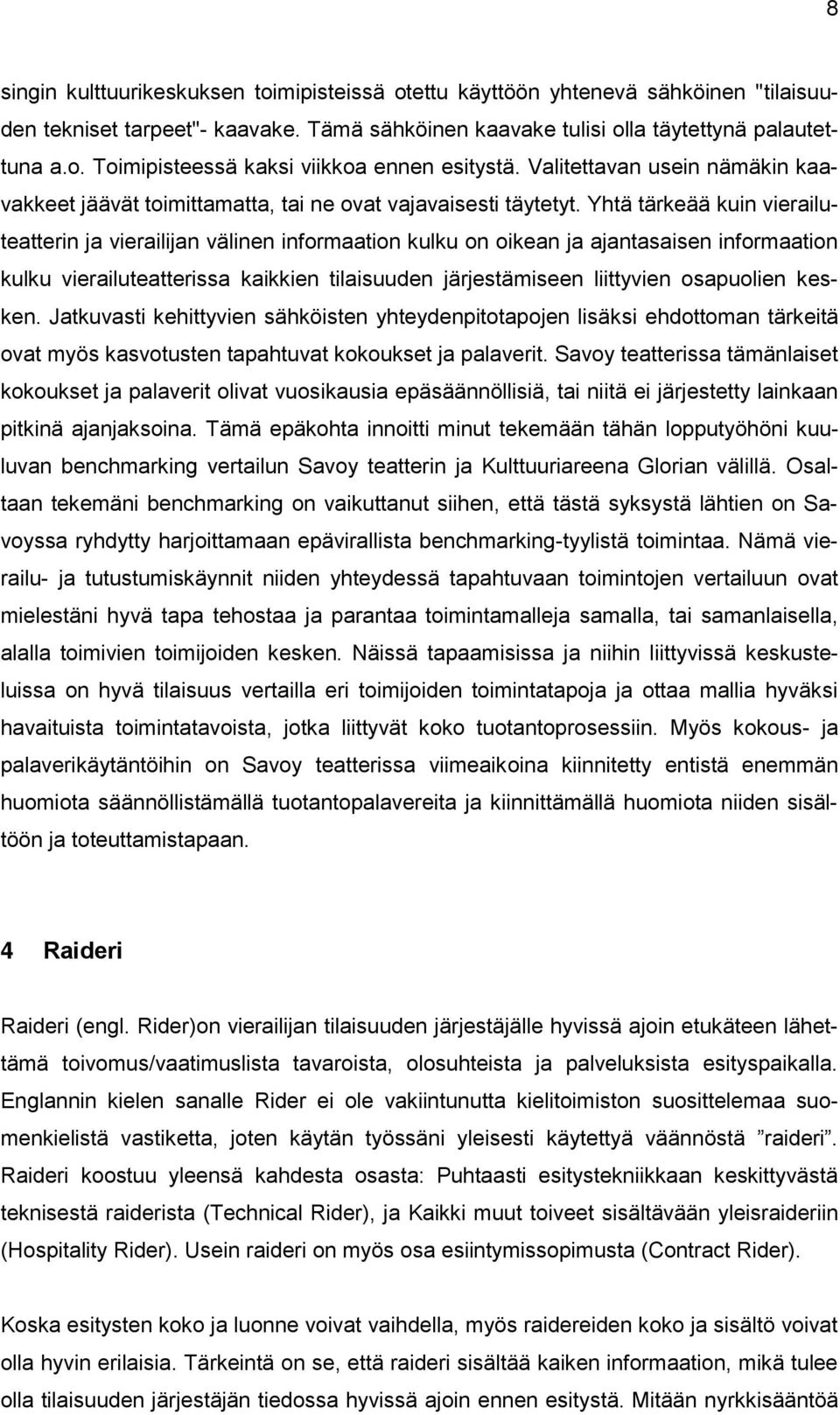 8

singin kulttuurikeskuksen toimipisteissä otettu käyttöön yhtenevä sähköinen "tilaisuuden tekniset tarpeet"- kaavake. Tämä sähköinen kaavake tulisi olla täytettynä palautettuna a.o. Toimipisteessä kaksi viikkoa ennen esitystä. Valitettavan usein nämäkin kaavakkeet jäävät toimittamatta, tai ne ovat vajavaisesti täytetyt. Yhtä tärkeää kuin vierailuteatterin ja vierailijan välinen informaation kulku on oikean ja ajantasaisen informaation kulku vierailuteatterissa kaikkien tilaisuuden järjestämiseen liittyvien osapuolien kesken. Jatkuvasti kehittyvien sähköisten yhteydenpitotapojen lisäksi ehdottoman tärkeitä ovat myös kasvotusten tapahtuvat kokoukset ja palaverit. Savoy teatterissa tämänlaiset kokoukset ja palaverit olivat vuosikausia epäsäännöllisiä, tai niitä ei järjestetty lainkaan pitkinä ajanjaksoina. Tämä epäkohta innoitti minut tekemään tähän lopputyöhöni kuuluvan benchmarking vertailun Savoy teatterin ja Kulttuuriareena Glorian välillä. Osaltaan tekemäni benchmarking on vaikuttanut siihen, että tästä syksystä lähtien on Savoyssa ryhdytty harjoittamaan epävirallista benchmarking-tyylistä toimintaa. Nämä vierailu- ja tutustumiskäynnit niiden yhteydessä tapahtuvaan toimintojen vertailuun ovat mielestäni hyvä tapa tehostaa ja parantaa toimintamalleja samalla, tai samanlaisella, alalla toimivien toimijoiden kesken. Näissä tapaamisissa ja niihin liittyvissä keskusteluissa on hyvä tilaisuus vertailla eri toimijoiden toimintatapoja ja ottaa mallia hyväksi havaituista toimintatavoista, jotka liittyvät koko tuotantoprosessiin. Myös kokous- ja palaverikäytäntöihin on Savoy teatterissa viimeaikoina kiinnitetty entistä enemmän huomiota säännöllistämällä tuotantopalavereita ja kiinnittämällä huomiota niiden sisältöön ja toteuttamistapaan.

4 Raideri

Raideri (engl. Rider)on vierailijan tilaisuuden järjestäjälle hyvissä ajoin etukäteen lähettämä toivomus/vaatimuslista tavaroista, olosuhteista ja palveluksista esityspaikalla. Englannin kielen sanalle Rider ei ole vakiintunutta kielitoimiston suosittelemaa suomenkielistä vastiketta, joten käytän työssäni yleisesti käytettyä väännöstä ”raideri”. Raideri koostuu yleensä kahdesta osasta: Puhtaasti esitystekniikkaan keskittyvästä teknisestä raiderista (Technical Rider), ja Kaikki muut toiveet sisältävään yleisraideriin (Hospitality Rider). Usein raideri on myös osa esiintymissopimusta (Contract Rider).

Koska esitysten koko ja luonne voivat vaihdella, myös raidereiden koko ja sisältö voivat olla hyvin erilaisia. Tärkeintä on se, että raideri sisältää kaiken informaation, mikä tulee olla tilaisuuden järjestäjän tiedossa hyvissä ajoin ennen esitystä. Mitään nyrkkisääntöä